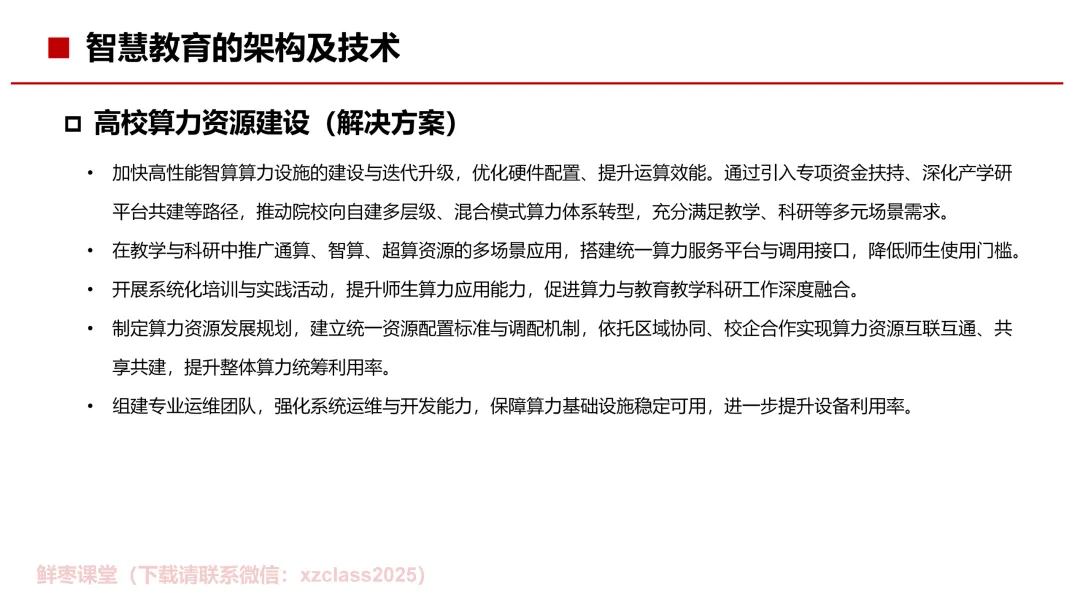 ■ 智慧教育的架构及技术

□ 高校算力资源建设（解决方案）

• 加快高性能智算算力设施的建设与迭代升级，优化硬件配置、提升运算效能。通过引入专项资金扶持、深化产学研平台共建等路径，推动院校向自建多层级、混合模式算力体系转型，充分满足教学、科研等多元场景需求。

• 在教学与科研中推广通算、智算、超算资源的多场景应用，搭建统一算力服务平台与调用接口，降低师生使用门槛。

• 开展系统化培训与实践活动，提升师生算力应用能力，促进算力与教育教学科研工作深度融合。

• 制定算力资源发展规划，建立统一资源配置标准与调配机制，依托区域协同、校企合作实现算力资源互联互通、共享共建，提升整体算力统筹利用率。

• 组建专业运维团队，强化系统运维与开发能力，保障算力基础设施稳定可用，进一步提升设备利用率。

鲜枣课堂（下载请联系微信：xzclass2025）